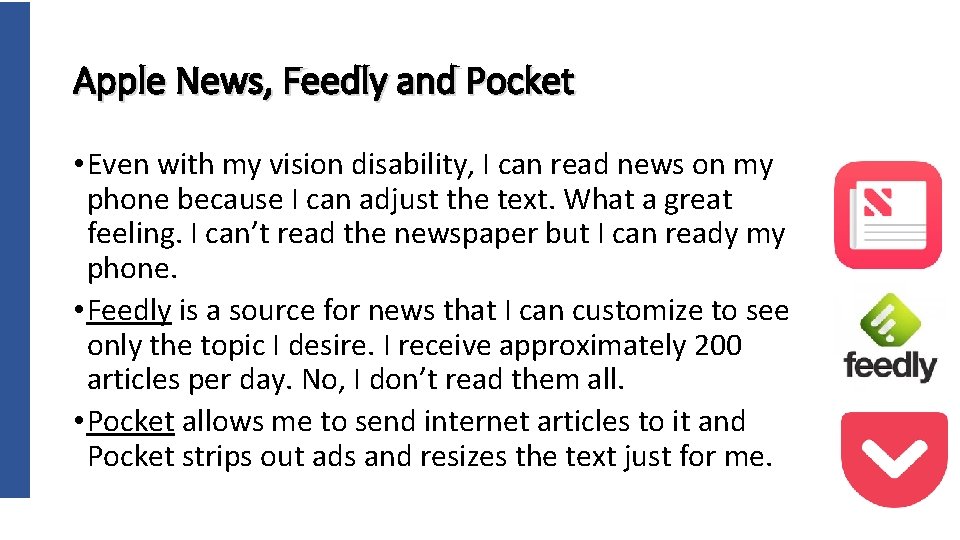 Apple News, Feedly and Pocket

• Even with my vision disability, I can read news on my phone because I can adjust the text. What a great feeling. I can't read the newspaper but I can ready my phone.
• Feedly is a source for news that I can customize to see only the topic I desire. I receive approximately 200 articles per day. No, I don't read them all.
• Pocket allows me to send internet articles to it and Pocket strips out ads and resizes the text just for me.

feedly